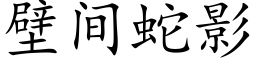 壁间蛇影